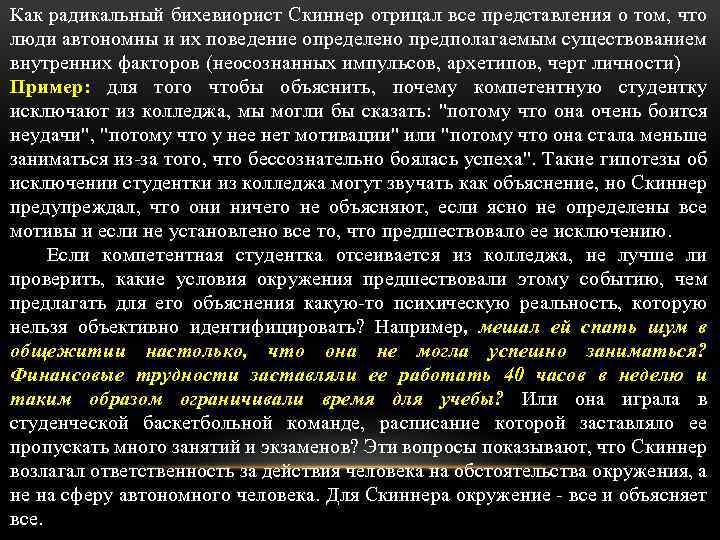 Как радикальный бихевиорист Скиннер отрицал все представления о том, что люди автономны и их поведение определено предполагаемым существованием внутренних факторов (неосознанных импульсов, архетипов, черт личности)
Пример: для того чтобы объяснить, почему компетентную студентку исключают из колледжа, мы могли бы сказать: "потому что она очень боится неудачи", "потому что у нее нет мотивации" или "потому что она стала меньше заниматься из-за того, что бессознательно боялась успеха". Такие гипотезы об исключении студентки из колледжа могут звучать как объяснение, но Скиннер предупреждал, что они ничего не объясняют, если ясно не определены все мотивы и если не установлено все то, что предшествовало ее исключению.

Если компетентная студентка отсеивается из колледжа, не лучше ли проверить, какие условия окружения предшествовали этому событию, чем предлагать для его объяснения какую-то психическую реальность, которую нельзя объективно идентифицировать? Например, мешал ей спать шум в общежитии настолько, что она не могла успешно заниматься? Финансовые трудности заставляли ее работать 40 часов в неделю и таким образом ограничивали время для учебы? Или она играла в студенческой баскетбольной команде, расписание которой заставляло ее пропускать много занятий и экзаменов? Эти вопросы показывают, что Скиннер возлагал ответственность за действия человека на обстоятельства окружения, а не на сферу автономного человека. Для Скиннера окружение - все и объясняет все.